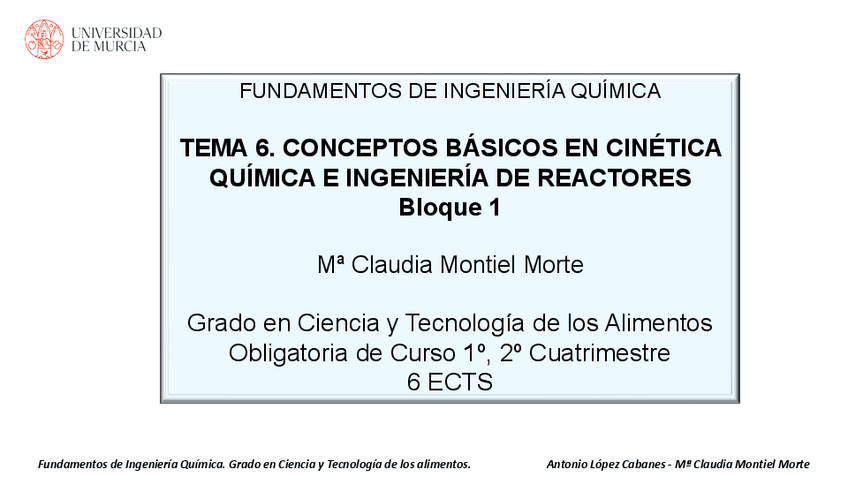 UNIVERSIDAD
DE MURCIA

FUNDAMENTOS DE INGENIERÍA QUÍMICA

TEMA 6. CONCEPTOS BÁSICOS EN CINÉTICA QUÍMICA E INGENIERÍA DE REACTORES
Bloque 1

Mª Claudia Montiel Morte

Grado en Ciencia y Tecnología de los Alimentos
Obligatoria de Curso 1º, 2º Cuatrimestre
6 ECTS

Fundamentos de Ingeniería Química. Grado en Ciencia y Tecnología de los alimentos.

Antonio López Cabanes - Mª Claudia Montiel Morte